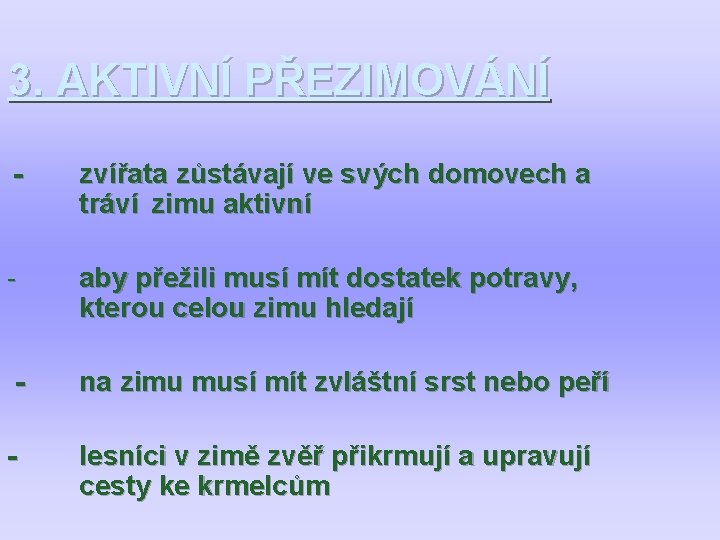 3. AKTIVNÍ PŘEZIMOVÁNÍ

- zvířata zůstávají ve svých domovech a tráví zimu aktivní

- aby přežili musí mít dostatek potravy, kterou celou zimu hledají

- na zimu musí mít zvláštní srst nebo peří

- lesníci v zimě zvěř přikrmují a upravují cesty ke krmelcům